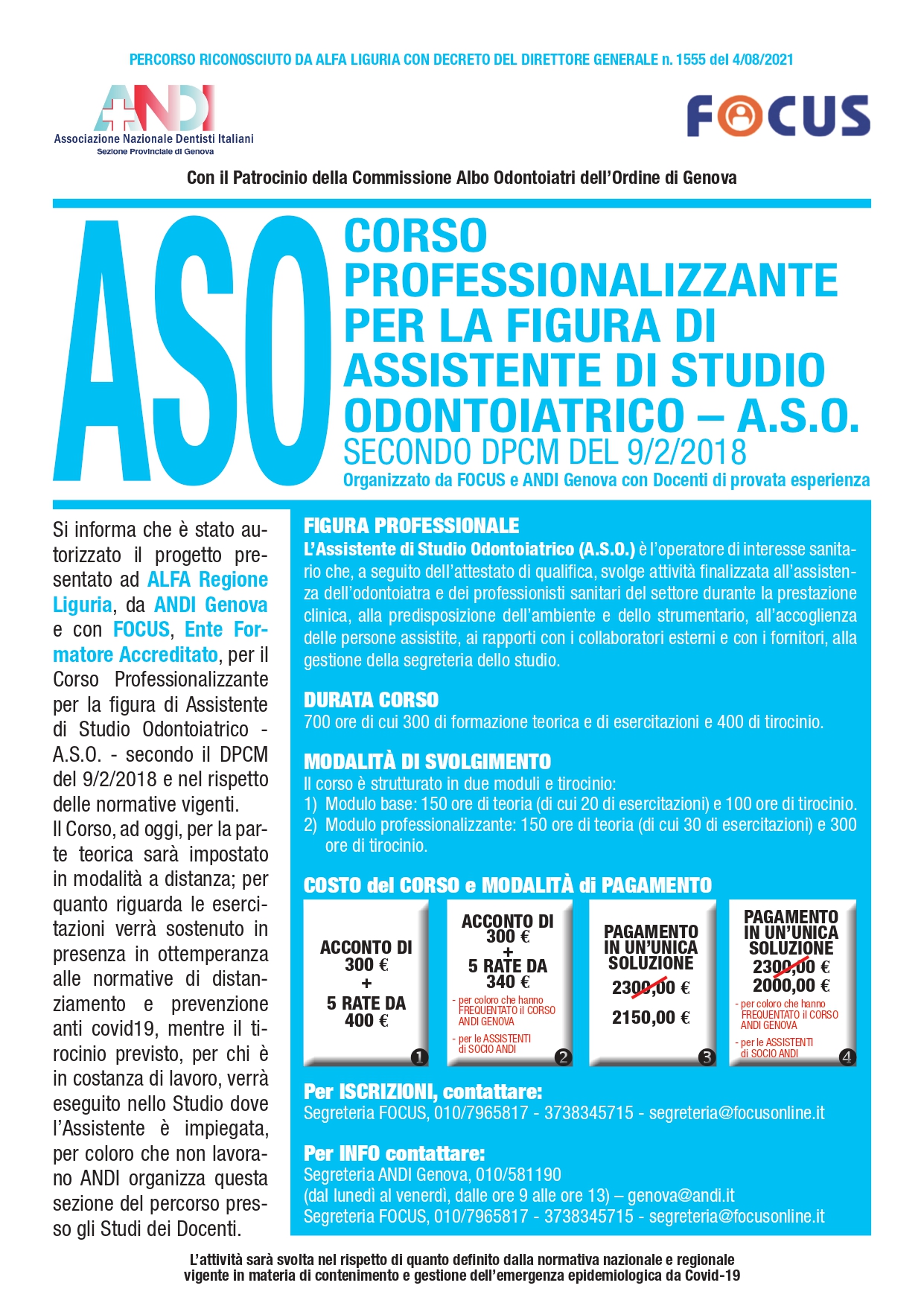 PERCORSO RICONOSCIUTO DA ALFA LIGURIA CON DECRETO DEL DIRETTORE GENERALE n. 1555 del 4/08/2021

ANDI
Associazione Nazionale Dentisti Italiani
Sezione Provinciale di Genova

FOCUS

Con il Patrocinio della Commissione Albo Odontoiatri dell'Ordine di Genova

ASO

CORSO PROFESSIONALIZZANTE PER LA FIGURA DI ASSISTENTE DI STUDIO ODONTOIATRICO – A.S.O.
SECONDO DPCM DEL 9/2/2018
Organizzato da FOCUS e ANDI Genova con Docenti di provata esperienza

Si informa che è stato autorizzato il progetto presentato ad ALFA Regione Liguria, da ANDI Genova e con FOCUS, Ente Formatore Accreditato, per il Corso Professionalizzante per la figura di Assistente di Studio Odontoiatrico - A.S.O. - secondo il DPCM del 9/2/2018 e nel rispetto delle normative vigenti.
Il Corso, ad oggi, per la parte teorica sarà impostato in modalità a distanza; per quanto riguarda le esercitazioni verrà sostenuto in presenza in ottemperanza alle normative di distanziamento e prevenzione anti covid19, mentre il tirocinio previsto, per chi è in costanza di lavoro, verrà eseguito nello Studio dove l'Assistente è impiegata, per coloro che non lavorano ANDI organizza questa sezione del percorso presso gli Studi dei Docenti.

FIGURA PROFESSIONALE
L'Assistente di Studio Odontoiatrico (A.S.O.) è l'operatore di interesse sanitario che, a seguito dell'attestato di qualifica, svolge attività finalizzata all'assistenza dell'odontoiatra e dei professionisti sanitari del settore durante la prestazione clinica, alla predisposizione dell'ambiente e dello strumentario, all'accoglienza delle persone assistite, ai rapporti con i collaboratori esterni e con i fornitori, alla gestione della segreteria dello studio.

DURATA CORSO
700 ore di cui 300 di formazione teorica e di esercitazioni e 400 di tirocinio.

MODALITÀ DI SVOLGIMENTO
Il corso è strutturato in due moduli e tirocinio:
1) Modulo base: 150 ore di teoria (di cui 20 di esercitazioni) e 100 ore di tirocinio.
2) Modulo professionalizzante: 150 ore di teoria (di cui 30 di esercitazioni) e 300 ore di tirocinio.

COSTO del CORSO e MODALITÀ di PAGAMENTO

ACCONTO DI 300 € + 5 RATE DA 400 €
1

ACCONTO DI 300 € + 5 RATE DA 340 €
- per coloro che hanno FREQUENTATO il CORSO ANDI GENOVA
- per le ASSISTENTI di SOCIO ANDI
2

PAGAMENTO IN UN'UNICA SOLUZIONE
2300,00 €
2150,00 €
3

PAGAMENTO IN UN'UNICA SOLUZIONE
2300,00 €
2000,00 €
- per coloro che hanno FREQUENTATO il CORSO ANDI GENOVA
- per le ASSISTENTI di SOCIO ANDI
4

Per ISCRIZIONI, contattare:
Segreteria FOCUS, 010/7965817 - 3738345715 - segreteria@focusonline.it

Per INFO contattare:
Segreteria ANDI Genova, 010/581190
(dal lunedì al venerdì, dalle ore 9 alle ore 13) – genova@andi.it
Segreteria FOCUS, 010/7965817 - 3738345715 - segreteria@focusonline.it

L'attività sarà svolta nel rispetto di quanto definito dalla normativa nazionale e regionale vigente in materia di contenimento e gestione dell'emergenza epidemiologica da Covid-19